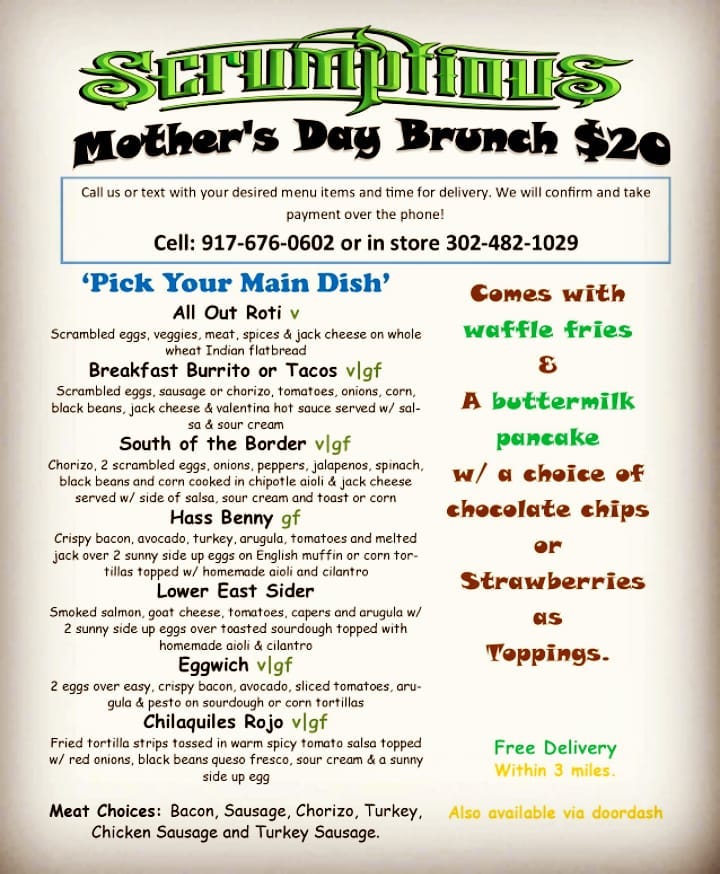 Scrumptious

Mother's Day Brunch $20

Call us or text with your desired menu items and time for delivery. We will confirm and take payment over the phone!

Cell: 917-676-0602 or in store 302-482-1029

'Pick Your Main Dish'

All Out Roti v
Scrambled eggs, veggies, meat, spices & jack cheese on whole wheat Indian flatbread

Breakfast Burrito or Tacos v|gf
Scrambled eggs, sausage or chorizo, tomatoes, onions, corn, black beans, jack cheese & valentina hot sauce served w/ salsa & sour cream

South of the Border v|gf
Chorizo, 2 scrambled eggs, onions, peppers, jalapenos, spinach, black beans and corn cooked in chipotle aioli & jack cheese served w/ side of salsa, sour cream and toast or corn

Hass Benny gf
Crispy bacon, avocado, turkey, arugula, tomatoes and melted jack over 2 sunny side up eggs on English muffin or corn tortillas topped w/ homemade aioli and cilantro

Lower East Sider
Smoked salmon, goat cheese, tomatoes, capers and arugula w/ 2 sunny side up eggs over toasted sourdough topped with homemade aioli & cilantro

Eggwich v|gf
2 eggs over easy, crispy bacon, avocado, sliced tomatoes, arugula & pesto on sourdough or corn tortillas

Chilaquiles Rojo v|gf
Fried tortilla strips tossed in warm spicy tomato salsa topped w/ red onions, black beans queso fresco, sour cream & a sunny side up egg

Meat Choices: Bacon, Sausage, Chorizo, Turkey, Chicken Sausage and Turkey Sausage.

Comes with waffle fries & A buttermilk pancake w/ a choice of chocolate chips or Strawberries as Toppings.

Free Delivery
Within 3 miles.

Also available via doordash